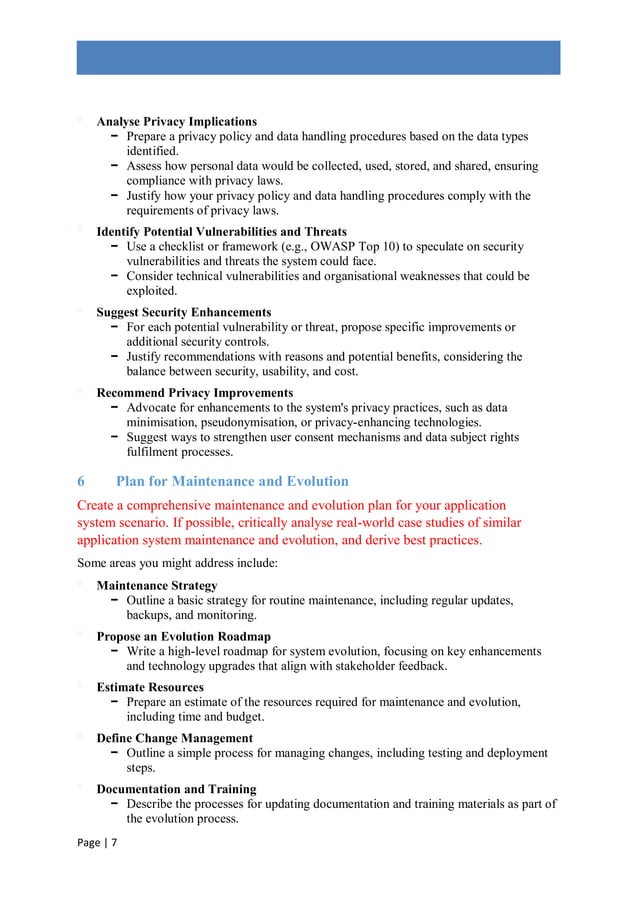 Analyse Privacy Implications
- Prepare a privacy policy and data handling procedures based on the data types identified.
- Assess how personal data would be collected, used, stored, and shared, ensuring compliance with privacy laws.
- Justify how your privacy policy and data handling procedures comply with the requirements of privacy laws.

Identify Potential Vulnerabilities and Threats
- Use a checklist or framework (e.g., OWASP Top 10) to speculate on security vulnerabilities and threats the system could face.
- Consider technical vulnerabilities and organisational weaknesses that could be exploited.

Suggest Security Enhancements
- For each potential vulnerability or threat, propose specific improvements or additional security controls.
- Justify recommendations with reasons and potential benefits, considering the balance between security, usability, and cost.

Recommend Privacy Improvements
- Advocate for enhancements to the system's privacy practices, such as data minimisation, pseudonymisation, or privacy-enhancing technologies.
- Suggest ways to strengthen user consent mechanisms and data subject rights fulfilment processes.

6 Plan for Maintenance and Evolution

Create a comprehensive maintenance and evolution plan for your application system scenario. If possible, critically analyse real-world case studies of similar application system maintenance and evolution, and derive best practices.

Some areas you might address include:

Maintenance Strategy
- Outline a basic strategy for routine maintenance, including regular updates, backups, and monitoring.

Propose an Evolution Roadmap
- Write a high-level roadmap for system evolution, focusing on key enhancements and technology upgrades that align with stakeholder feedback.

Estimate Resources
- Prepare an estimate of the resources required for maintenance and evolution, including time and budget.

Define Change Management
- Outline a simple process for managing changes, including testing and deployment steps.

Documentation and Training
- Describe the processes for updating documentation and training materials as part of the evolution process.

Page | 7